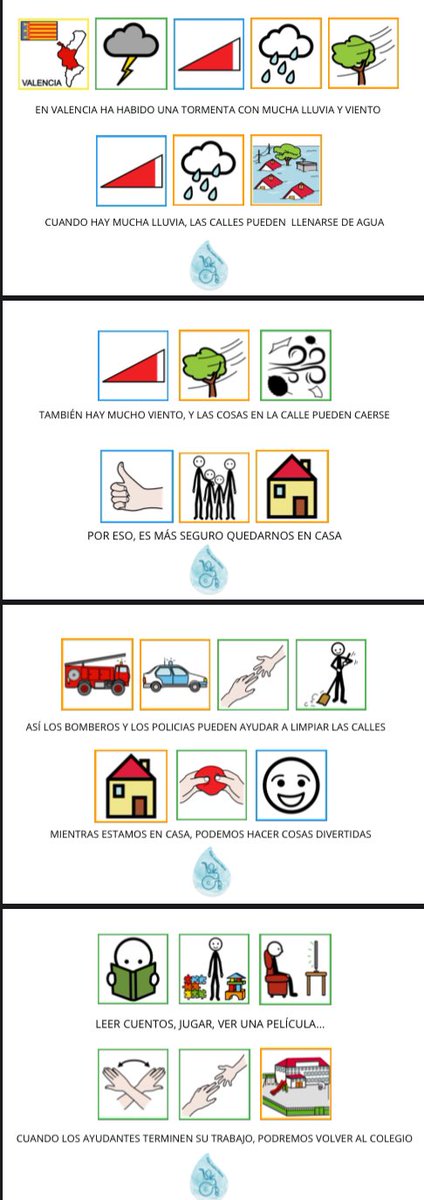 VALENCIA

EN VALENCIA HA HABIDO UNA TORMENTA CON MUCHA LLUVIA Y VIENTO

CUANDO HAY MUCHA LLUVIA, LAS CALLES PUEDEN LLENARSE DE AGUA

TAMBIÉN HAY MUCHO VIENTO, Y LAS COSAS EN LA CALLE PUEDEN CAERSE

POR ESO, ES MÁS SEGURO QUEDARNOS EN CASA

ASÍ LOS BOMBEROS Y LOS POLICIAS PUEDEN AYUDAR A LIMPIAR LAS CALLES

MIENTRAS ESTAMOS EN CASA, PODEMOS HACER COSAS DIVERTIDAS

LEER CUENTOS, JUGAR, VER UNA PELÍCULA...

CUANDO LOS AYUDANTES TERMINEN SU TRABAJO, PODREMOS VOLVER AL COLEGIO